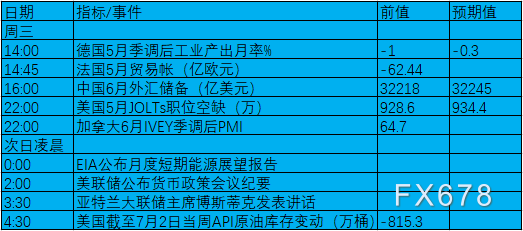 | 日期 | 指标/事件 | 前值 | 预期值 |
|---|---|---|---|
| 周三 | | | |
| 14:00 | 德国5月季调后工业产出月率% | -1 | -0.3 |
| 14:45 | 法国5月贸易帐（亿欧元） | -62.44 | |
| 16:00 | 中国6月外汇储备（亿美元） | 32218 | 32245 |
| 22:00 | 美国5月JOLTs职位空缺（万） | 928.6 | 934.4 |
| 22:00 | 加拿大6月IVEY季调后PMI | 64.7 | |
| 次日凌晨 | | | |
| 0:00 | EIA公布月度短期能源展望报告 | | |
| 2:00 | 美联储公布货币政策会议纪要 | | |
| 3:30 | 亚特兰大联储主席博斯蒂克发表讲话 | | |
| 4:30 | 美国截至7月2日当周API原油库存变动（万桶） | -815.3 | |

FX678